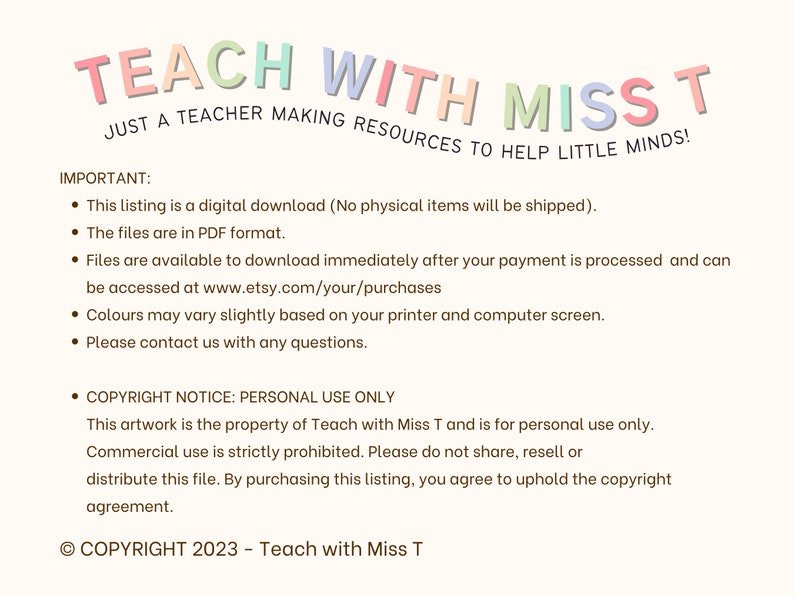 TEACH WITH MISS T

JUST A TEACHER MAKING RESOURCES TO HELP LITTLE MINDS!

IMPORTANT:

• This listing is a digital download (No physical items will be shipped).
• The files are in PDF format.
• Files are available to download immediately after your payment is processed and can be accessed at www.etsy.com/your/purchases
• Colours may vary slightly based on your printer and computer screen.
• Please contact us with any questions.

• COPYRIGHT NOTICE: PERSONAL USE ONLY
This artwork is the property of Teach with Miss T and is for personal use only. Commercial use is strictly prohibited. Please do not share, resell or distribute this file. By purchasing this listing, you agree to uphold the copyright agreement.

© COPYRIGHT 2023 - Teach with Miss T